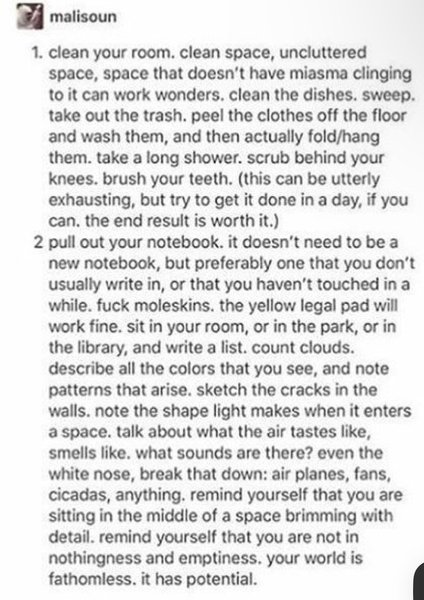 malisoun

1. clean your room. clean space, uncluttered space, space that doesn't have miasma clinging to it can work wonders. clean the dishes. sweep. take out the trash. peel the clothes off the floor and wash them, and then actually fold/hang them. take a long shower. scrub behind your knees. brush your teeth. (this can be utterly exhausting, but try to get it done in a day, if you can. the end result is worth it.)

2 pull out your notebook. it doesn't need to be a new notebook, but preferably one that you don't usually write in, or that you haven't touched in a while. fuck moleskins. the yellow legal pad will work fine. sit in your room, or in the park, or in the library, and write a list. count clouds. describe all the colors that you see, and note patterns that arise. sketch the cracks in the walls. note the shape light makes when it enters a space. talk about what the air tastes like, smells like. what sounds are there? even the white nose, break that down: air planes, fans, cicadas, anything. remind yourself that you are sitting in the middle of a space brimming with detail. remind yourself that you are not in nothingness and emptiness. your world is fathomless. it has potential.